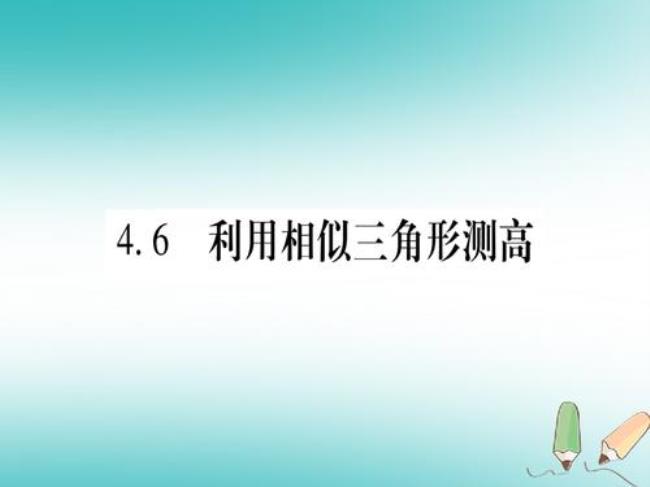 4.6 利用相似三角形测高